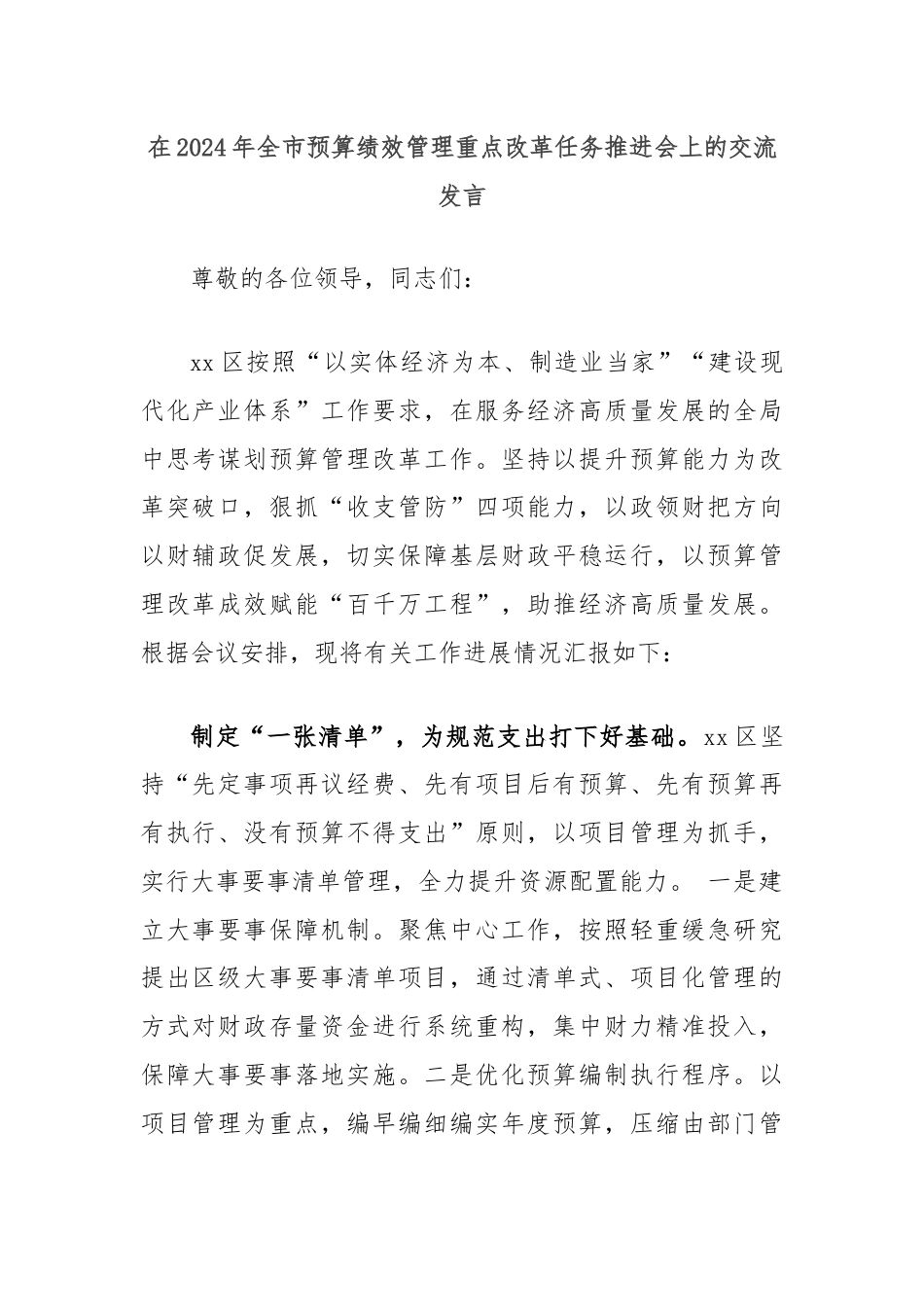 在2024年全市预算绩效管理重点改革任务推进会上的交流发言

尊敬的各位领导，同志们：

xx区按照“以实体经济为本、制造业当家”“建设现代化产业体系”工作要求，在服务经济高质量发展的全局中思考谋划预算管理改革工作。坚持以提升预算能力为改革突破口，狠抓“收支管防”四项能力，以政领财把方向以财辅政促发展，切实保障基层财政平稳运行，以预算管理改革成效赋能“百千万工程”，助推经济高质量发展。根据会议安排，现将有关工作进展情况汇报如下：

制定“一张清单”，为规范支出打下好基础。xx区坚持“先定事项再议经费、先有项目后有预算、先有预算再有执行、没有预算不得支出”原则，以项目管理为抓手，实行大事要事清单管理，全力提升资源配置能力。 一是建立大事要事保障机制。聚焦中心工作，按照轻重缓急研究提出区级大事要事清单项目，通过清单式、项目化管理的方式对财政存量资金进行系统重构，集中财力精准投入，保障大事要事落地实施。二是优化预算编制执行程序。以项目管理为重点，编早编细编实年度预算，压缩由部门管